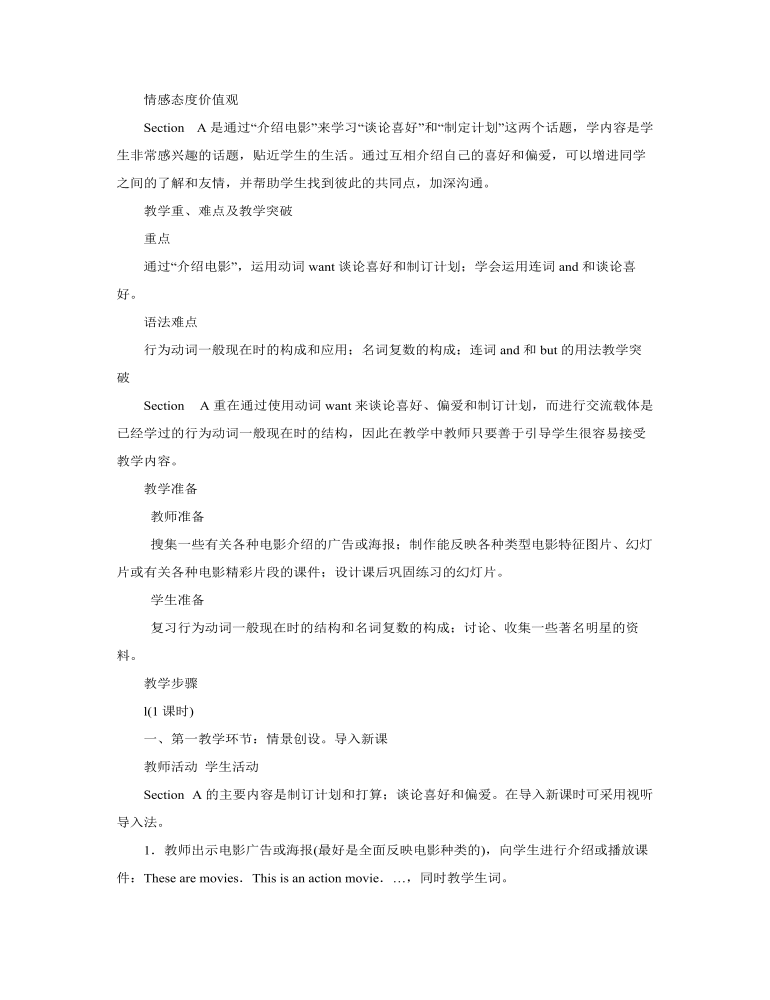 情感态度价值观

Section A 是通过“介绍电影”来学习“谈论喜好”和“制定计划”这两个话题，学内容是学生非常感兴趣的话题，贴近学生的生活。通过互相介绍自己的喜好和偏爱，可以增进同学之间的了解和友情，并帮助学生找到彼此的共同点，加深沟通。

教学重、难点及教学突破

重点

通过“介绍电影”，运用动词 want 谈论喜好和制订计划；学会运用连词 and 和谈论喜好。

语法难点

行为动词一般现在时的构成和应用；名词复数的构成；连词 and 和 but 的用法教学突破

Section A 重在通过使用动词 want 来谈论喜好、偏爱和制订计划，而进行交流载体是已经学过的行为动词一般现在时的结构，因此在教学中教师只要善于引导学生很容易接受教学内容。

教学准备

教师准备

搜集一些有关各种电影介绍的广告或海报；制作能反映各种类型电影特征图片、幻灯片或有关各种电影精彩片段的课件；设计课后巩固练习的幻灯片。

学生准备

复习行为动词一般现在时的结构和名词复数的构成；讨论、收集一些著名明星的资料。

教学步骤

l(1 课时)

一、第一教学环节：情景创设。导入新课

教师活动 学生活动

Section A 的主要内容是制订计划和打算；谈论喜好和偏爱。在导入新课时可采用视听导入法。

1．教师出示电影广告或海报(最好是全面反映电影种类的)，向学生进行介绍或播放课件：These are movies．This is an action movie．…，同时教学生词。